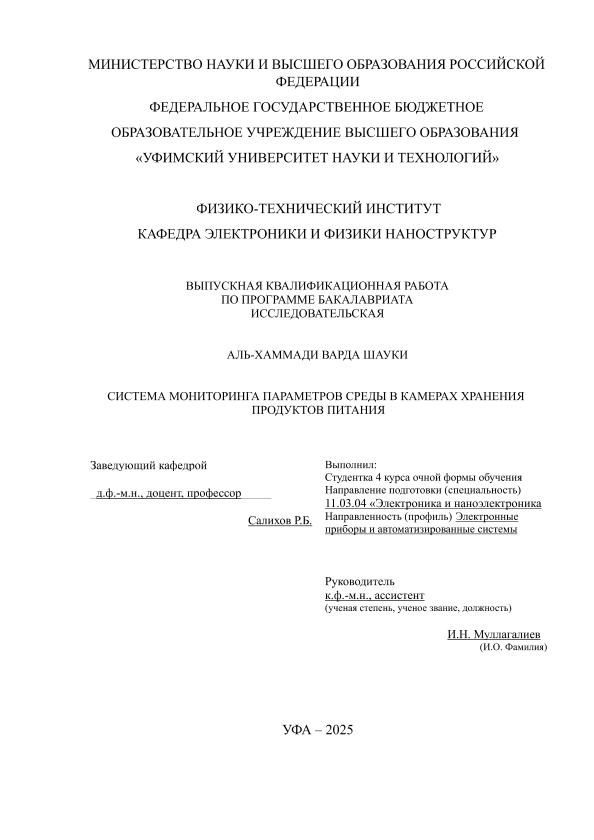 МИНИСТЕРСТВО НАУКИ И ВЫСШЕГО ОБРАЗОВАНИЯ РОССИЙСКОЙ ФЕДЕРАЦИИ

ФЕДЕРАЛЬНОЕ ГОСУДАРСТВЕННОЕ БЮДЖЕТНОЕ

ОБРАЗОВАТЕЛЬНОЕ УЧРЕЖДЕНИЕ ВЫСШЕГО ОБРАЗОВАНИЯ

«УФИМСКИЙ УНИВЕРСИТЕТ НАУКИ И ТЕХНОЛОГИЙ»

ФИЗИКО-ТЕХНИЧЕСКИЙ ИНСТИТУТ

КАФЕДРА ЭЛЕКТРОНИКИ И ФИЗИКИ НАНОСТРУКТУР

ВЫПУСКНАЯ КВАЛИФИКАЦИОННАЯ РАБОТА
ПО ПРОГРАММЕ БАКАЛАВРИАТА
ИССЛЕДОВАТЕЛЬСКАЯ

АЛЬ-ХАММАДИ ВАРДА ШАУКИ

СИСТЕМА МОНИТОРИНГА ПАРАМЕТРОВ СРЕДЫ В КАМЕРАХ ХРАНЕНИЯ ПРОДУКТОВ ПИТАНИЯ

Заведующий кафедрой

д.ф.-м.н., доцент, профессор

Салихов Р.Б.

Выполнил:
Студентка 4 курса очной формы обучения
Направление подготовки (специальность)
11.03.04 «Электроника и наноэлектроника
Направленность (профиль) Электронные приборы и автоматизированные системы

Руководитель
к.ф.-м.н., ассистент
(ученая степень, ученое звание, должность)

И.Н. Муллагалиев
(И.О. Фамилия)

УФА – 2025